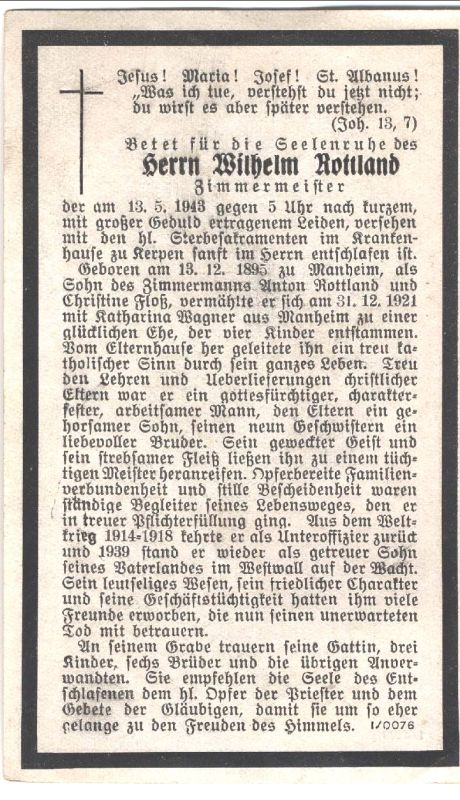 Jesus! Maria! Josef! St. Albanus!
„Was ich tue, verstehst du jetzt nicht; du wirst es aber später verstehen.
(Joh. 13, 7)

Betet für die Seelenruhe des
Herrn Wilhelm Rottland
Zimmermeister

der am 13. 5. 1943 gegen 5 Uhr nach kurzem, mit großer Geduld ertragenem Leiden, versehen mit den hl. Sterbesakramenten im Krankenhause zu Kerpen sanft im Herrn entschlafen ist.

Geboren am 13. 12. 1895 zu Manheim, als Sohn des Zimmermanns Anton Rottland und Christine Floß, vermählte er sich am 31. 12. 1921 mit Katharina Wagner aus Manheim zu einer glücklichen Ehe, der vier Kinder entstammen. Vom Elternhause her geleitete ihn ein treu katholischer Sinn durch sein ganzes Leben. Treu den Lehren und Ueberlieferungen christlicher Eltern war er ein gottesfürchtiger, charakterfester, arbeitsamer Mann, den Eltern ein gehorsamer Sohn, seinen neun Geschwistern ein liebevoller Bruder. Sein geweckter Geist und sein strebsamer Fleiß ließen ihn zu einem tüchtigen Meister heranreifen. Opferbereite Familienverbundenheit und stille Bescheidenheit waren ständige Begleiter seines Lebensweges, den er in treuer Pflichterfüllung ging. Aus dem Weltkrieg 1914-1918 kehrte er als Unteroffizier zurück und 1939 stand er wieder als getreuer Sohn seines Vaterlandes im Westwall auf der Wacht. Sein leutseliges Wesen, sein friedlicher Charakter und seine Geschäftstüchtigkeit hatten ihm viele Freunde erworben, die nun seinen unerwarteten Tod mit betrauern.

An seinem Grabe trauern seine Gattin, drei Kinder, sechs Brüder und die übrigen Anverwandten. Sie empfehlen die Seele des Entschlafenen dem hl. Opfer der Priester und dem Gebete der Gläubigen, damit sie um so eher gelange zu den Freuden des Himmels. 1/0076